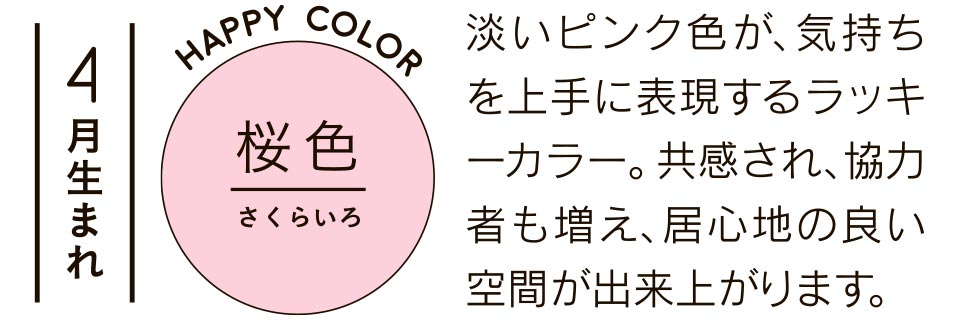 4月生まれ

HAPPY COLOR

桜色
さくらいろ

淡いピンク色が、気持ちを上手に表現するラッキーカラー。共感され、協力者も増え、居心地の良い空間が出来上がります。